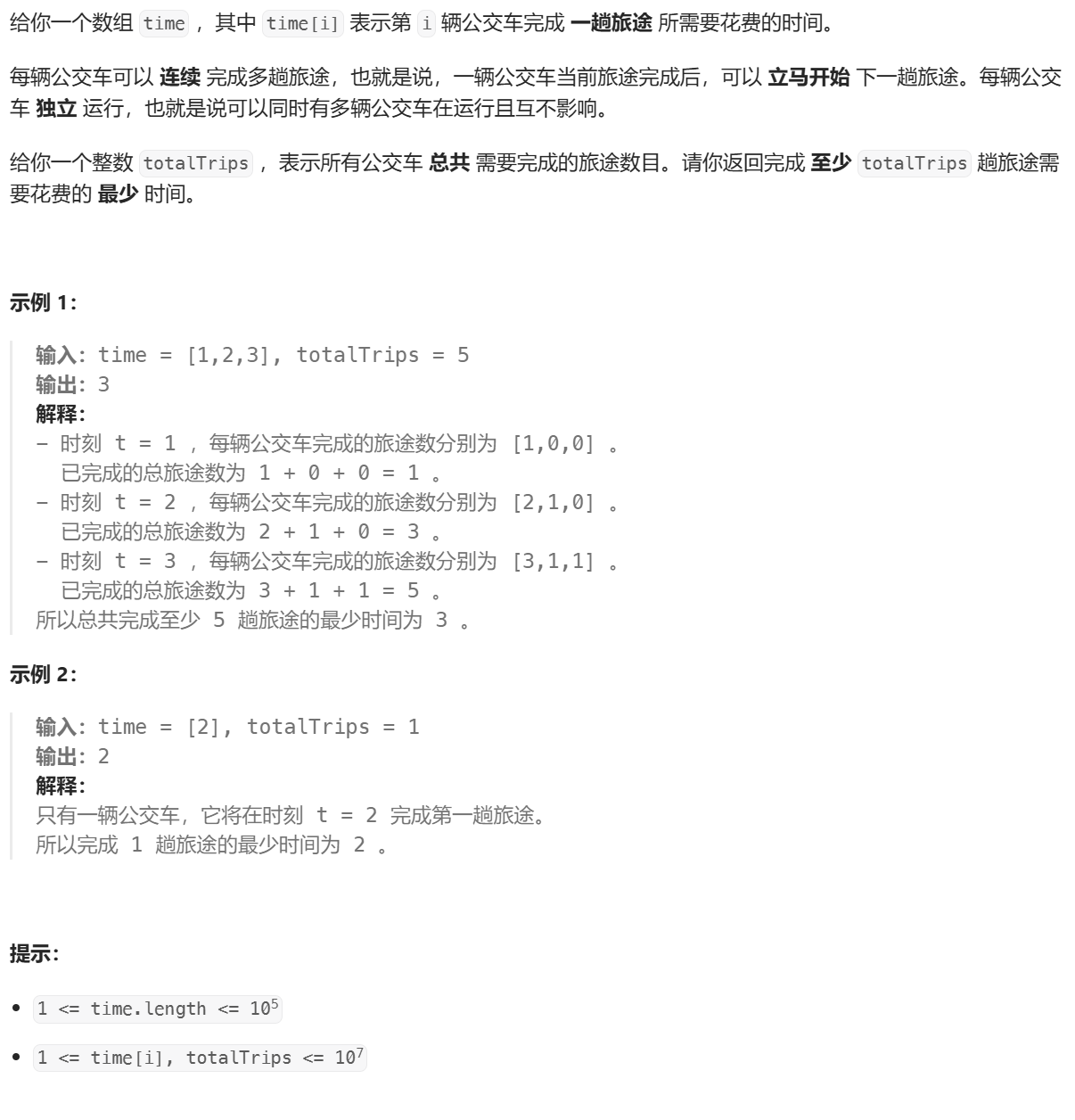 给你一个数组 time ，其中 time[i] 表示第 i 辆公交车完成 一趟旅途 所需要花费的时间。

每辆公交车可以 连续 完成多趟旅途，也就是说，一辆公交车当前旅途完成后，可以 立马开始 下一趟旅途。每辆公交车 独立 运行，也就是说可以同时有多辆公交车在运行且互不影响。

给你一个整数 totalTrips ，表示所有公交车 总共 需要完成的旅途数目。请你返回完成 至少 totalTrips 趟旅途需要花费的 最少 时间。

示例 1：

输入：time = [1,2,3], totalTrips = 5
输出：3
解释：
- 时刻 t = 1 ，每辆公交车完成的旅途数分别为 [1,0,0] 。
  已完成的总旅途数为 1 + 0 + 0 = 1 。
- 时刻 t = 2 ，每辆公交车完成的旅途数分别为 [2,1,0] 。
  已完成的总旅途数为 2 + 1 + 0 = 3 。
- 时刻 t = 3 ，每辆公交车完成的旅途数分别为 [3,1,1] 。
  已完成的总旅途数为 3 + 1 + 1 = 5 。
所以总共完成至少 5 趟旅途的最少时间为 3 。

示例 2：

输入：time = [2], totalTrips = 1
输出：2
解释：
只有一辆公交车，它将在时刻 t = 2 完成第一趟旅途。
所以完成 1 趟旅途的最少时间为 2 。

提示：

- 1 <= time.length <= $10^5$
- 1 <= time[i], totalTrips <= $10^7$